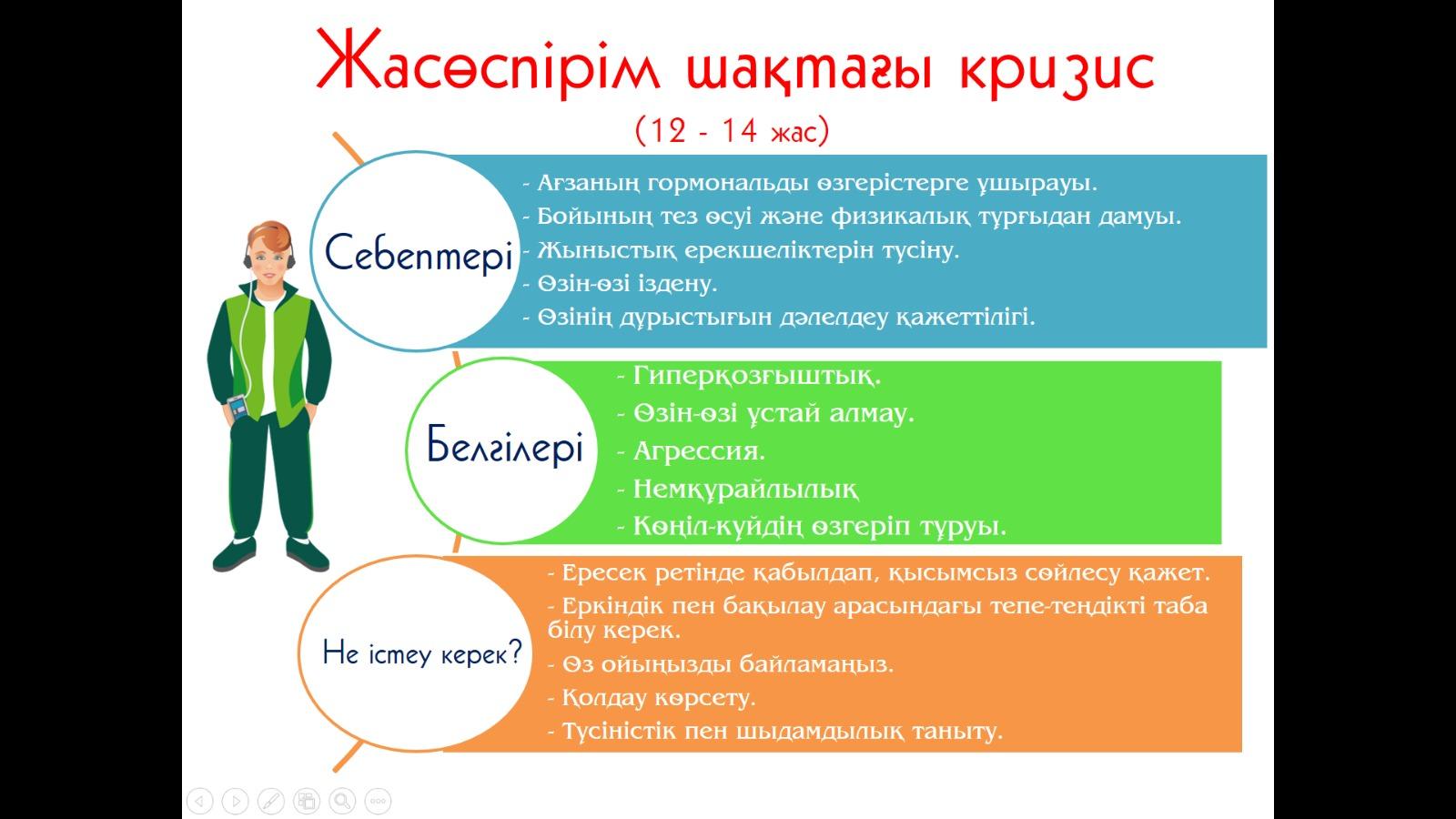 Жасөспірім шақтағы кризис

(12 - 14 жас)

Себептері

- Ағзаның гормональды өзгерістерге ұшырауы.
- Бойының тез өсуі және физикалық тұрғыдан дамуы.
- Жыныстық ерекшеліктерін түсіну.
- Өзін-өзі іздену.
- Өзінің дұрыстығын дәлелдеу қажеттілігі.

Белгілері

- Гиперқозғыштық.
- Өзін-өзі ұстай алмау.
- Агрессия.
- Немқұрайлылық
- Көңіл-күйдің өзгеріп тұруы.

Не істеу керек?

- Ересек ретінде қабылдап, қысымсыз сөйлесу қажет.
- Еркіндік пен бақылау арасындағы тепе-теңдікті таба білу керек.
- Өз ойыңызды байламаңыз.
- Қолдау көрсету.
- Түсіністік пен шыдамдылық таныту.